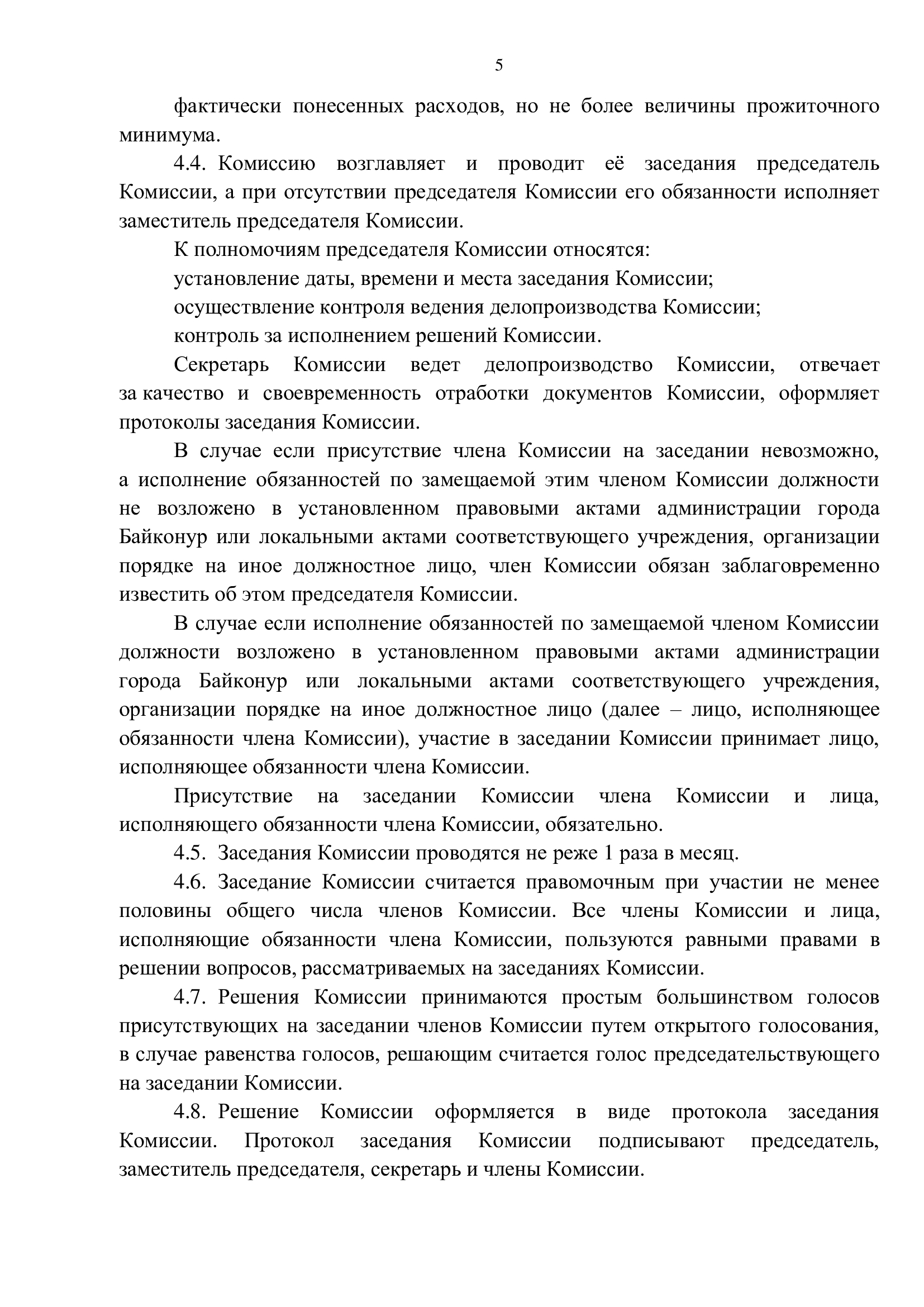 5

фактически понесенных расходов, но не более величины прожиточного минимума.

4.4. Комиссию возглавляет и проводит её заседания председатель Комиссии, а при отсутствии председателя Комиссии его обязанности исполняет заместитель председателя Комиссии.

К полномочиям председателя Комиссии относятся:

установление даты, времени и места заседания Комиссии;

осуществление контроля ведения делопроизводства Комиссии;

контроль за исполнением решений Комиссии.

Секретарь Комиссии ведет делопроизводство Комиссии, отвечает за качество и своевременность отработки документов Комиссии, оформляет протоколы заседания Комиссии.

В случае если присутствие члена Комиссии на заседании невозможно, а исполнение обязанностей по замещаемой этим членом Комиссии должности не возложено в установленном правовыми актами администрации города Байконур или локальными актами соответствующего учреждения, организации порядке на иное должностное лицо, член Комиссии обязан заблаговременно известить об этом председателя Комиссии.

В случае если исполнение обязанностей по замещаемой членом Комиссии должности возложено в установленном правовыми актами администрации города Байконур или локальными актами соответствующего учреждения, организации порядке на иное должностное лицо (далее – лицо, исполняющее обязанности члена Комиссии), участие в заседании Комиссии принимает лицо, исполняющее обязанности члена Комиссии.

Присутствие на заседании Комиссии члена Комиссии и лица, исполняющего обязанности члена Комиссии, обязательно.

4.5. Заседания Комиссии проводятся не реже 1 раза в месяц.

4.6. Заседание Комиссии считается правомочным при участии не менее половины общего числа членов Комиссии. Все члены Комиссии и лица, исполняющие обязанности члена Комиссии, пользуются равными правами в решении вопросов, рассматриваемых на заседаниях Комиссии.

4.7. Решения Комиссии принимаются простым большинством голосов присутствующих на заседании членов Комиссии путем открытого голосования, в случае равенства голосов, решающим считается голос председательствующего на заседании Комиссии.

4.8. Решение Комиссии оформляется в виде протокола заседания Комиссии. Протокол заседания Комиссии подписывают председатель, заместитель председателя, секретарь и члены Комиссии.